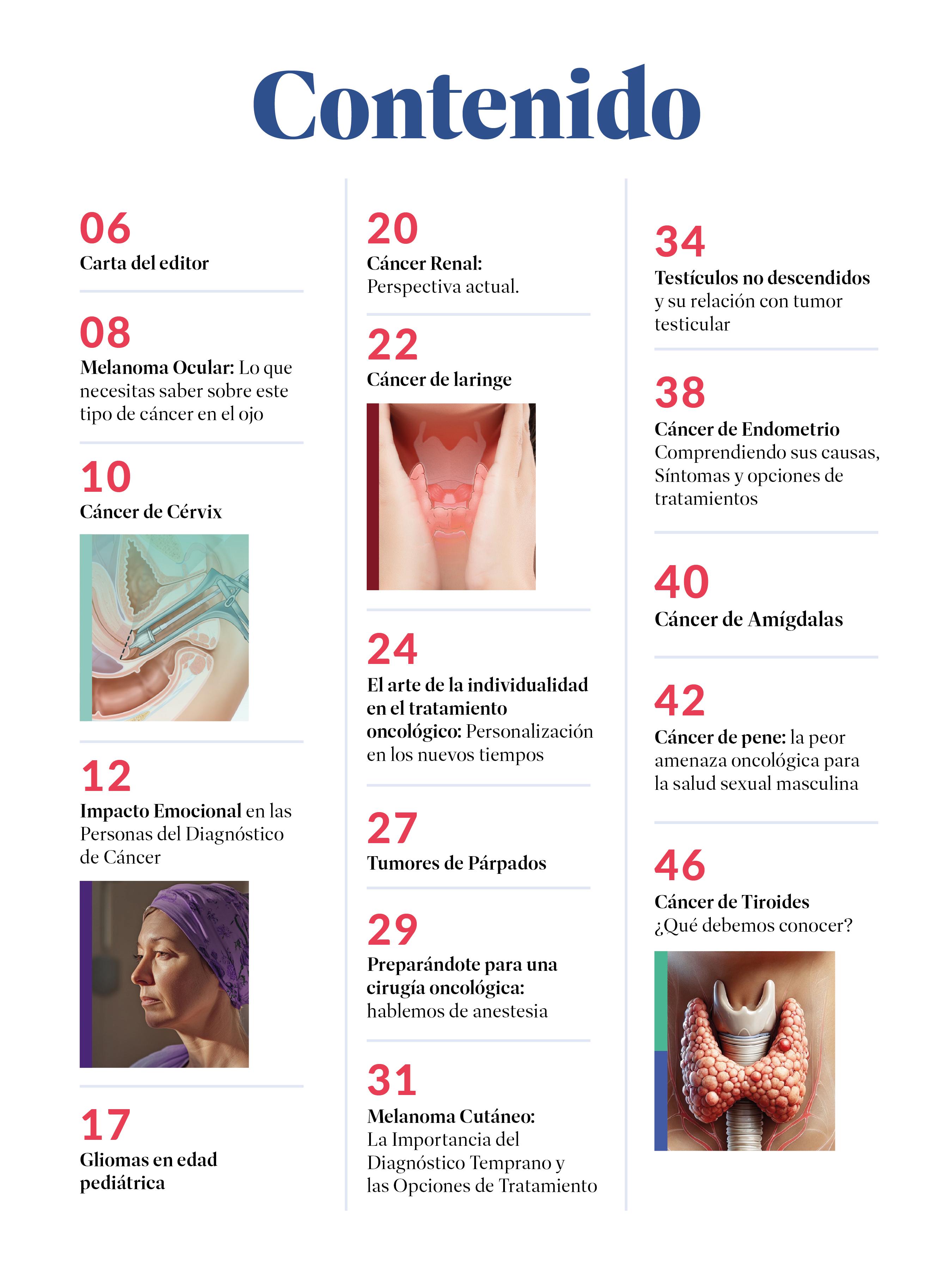 Contenido

06
Carta del editor

08
Melanoma Ocular: Lo que necesitas saber sobre este tipo de cáncer en el ojo

10
Cáncer de Cérvix

12
Impacto Emocional en las Personas del Diagnóstico de Cáncer

17
Gliomas en edad pediátrica

20
Cáncer Renal: Perspectiva actual.

22
Cáncer de laringe

24
El arte de la individualidad en el tratamiento oncológico: Personalización en los nuevos tiempos

27
Tumores de Párpados

29
Preparándote para una cirugía oncológica: hablemos de anestesia

31
Melanoma Cutáneo: La Importancia del Diagnóstico Temprano y las Opciones de Tratamiento

34
Testículos no descendidos y su relación con tumor testicular

38
Cáncer de Endometrio Comprendiendo sus causas, Síntomas y opciones de tratamientos

40
Cáncer de Amígdalas

42
Cáncer de pene: la peor amenaza oncológica para la salud sexual masculina

46
Cáncer de Tiroides ¿Qué debemos conocer?